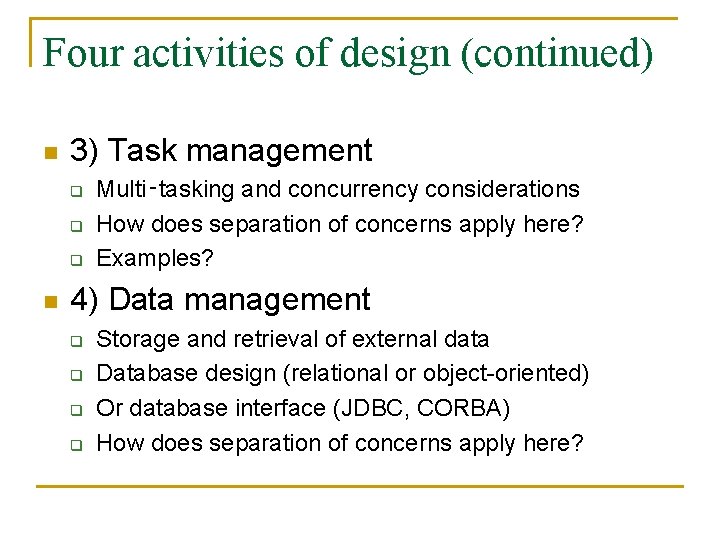 Four activities of design (continued)

3) Task management

Multi-tasking and concurrency considerations

How does separation of concerns apply here?

Examples?

4) Data management

Storage and retrieval of external data

Database design (relational or object-oriented)

Or database interface (JDBC, CORBA)

How does separation of concerns apply here?